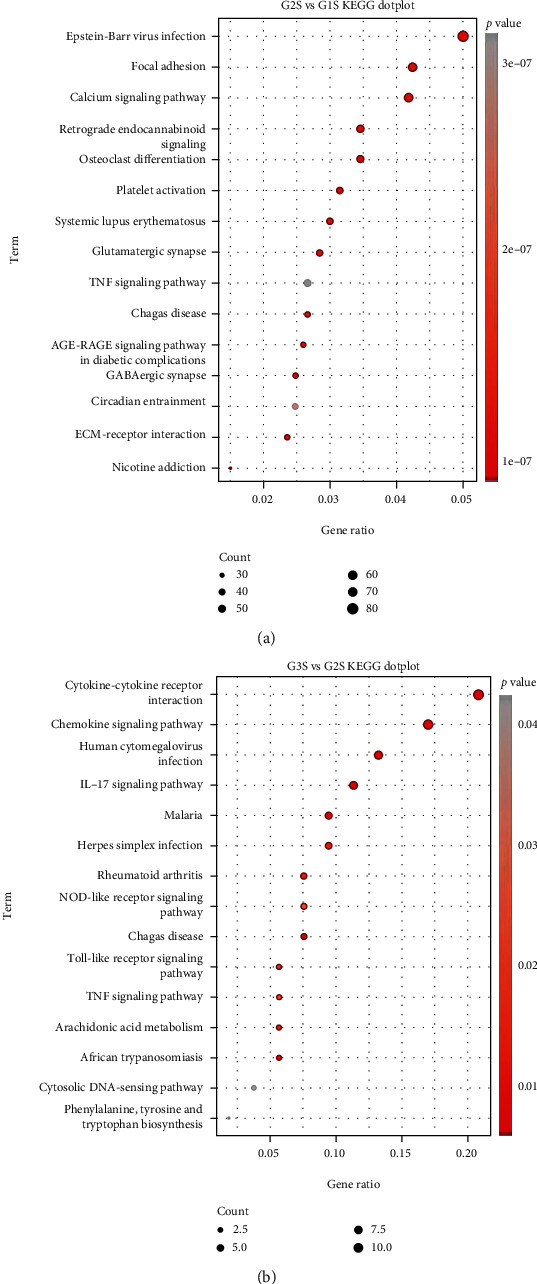 G2S vs G1S KEGG dotplot

Term

Epstein-Barr virus infection
Focal adhesion
Calcium signaling pathway
Retrograde endocannabinoid signaling
Osteoclast differentiation
Platelet activation
Systemic lupus erythematosus
Glutamatergic synapse
TNF signaling pathway
Chagas disease
AGE-RAGE signaling pathway in diabetic complications
GABAergic synapse
Circadian entrainment
ECM-receptor interaction
Nicotine addiction

0.02 0.03 0.04 0.05

Gene ratio

$p$ value
3e−07
2e−07
1e−07

Count
30
40
50
60
70
80

(a)

G3S vs G2S KEGG dotplot

Term

Cytokine-cytokine receptor interaction
Chemokine signaling pathway
Human cytomegalovirus infection
IL−17 signaling pathway
Malaria
Herpes simplex infection
Rheumatoid arthritis
NOD-like receptor signaling pathway
Chagas disease
Toll-like receptor signaling pathway
TNF signaling pathway
Arachidonic acid metabolism
African trypanosomiasis
Cytosolic DNA-sensing pathway
Phenylalanine, tyrosine and tryptophan biosynthesis

0.05 0.10 0.15 0.20

Gene ratio

$p$ value
0.04
0.03
0.02
0.01

Count
2.5
5.0
7.5
10.0

(b)